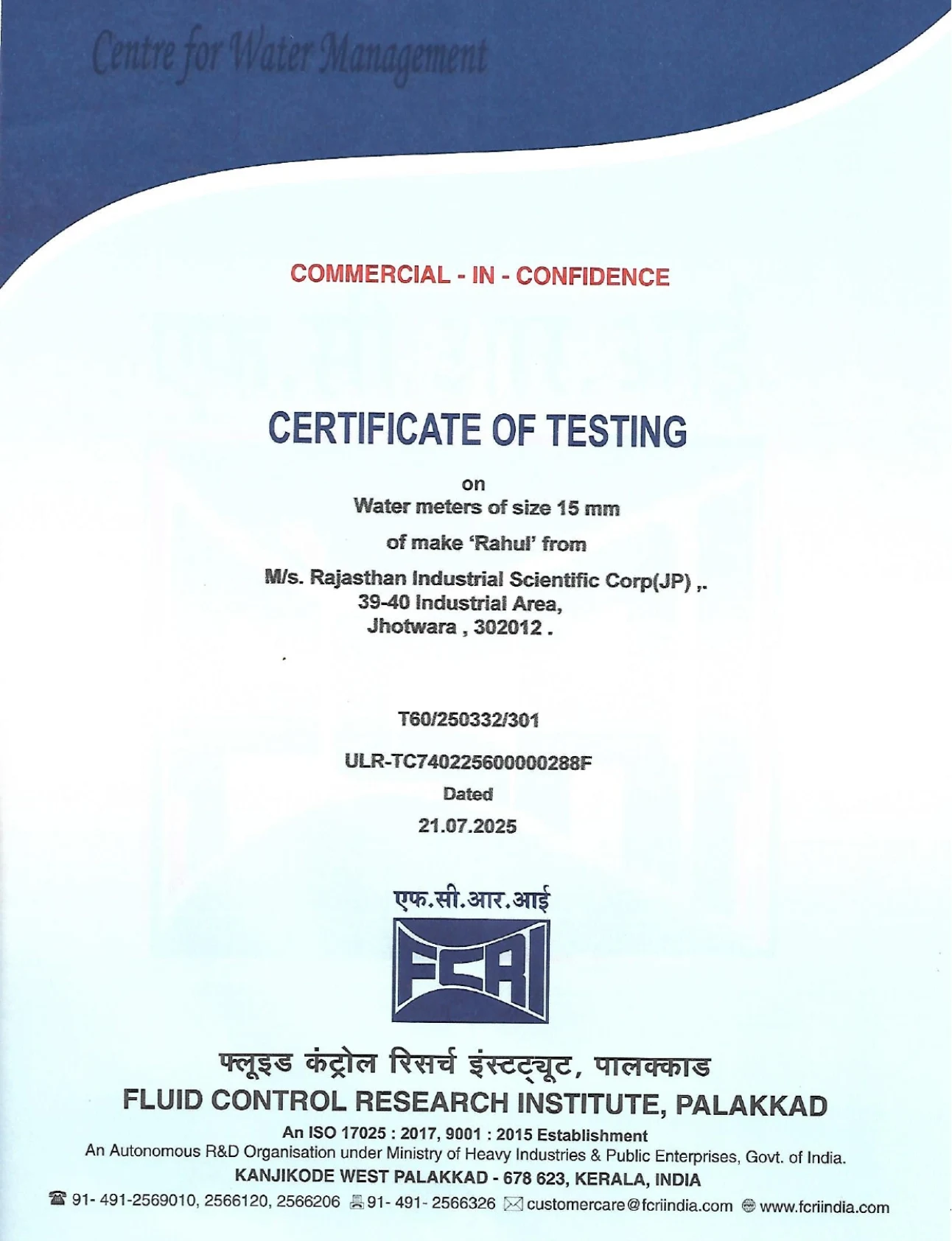 Centre for Water Management

COMMERCIAL - IN - CONFIDENCE

CERTIFICATE OF TESTING

on
Water meters of size 15 mm
of make 'Rahul' from
M/s. Rajasthan Industrial Scientific Corp(JP) ,.
39-40 Industrial Area,
Jhotwara , 302012 .

T60/250332/301
ULR-TC740225600000288F
Dated
21.07.2025

एफ.सी.आर.आई

FCRI

फ्लूइड कंट्रोल रिसर्च इंस्टट्यूट, पालक्काड
FLUID CONTROL RESEARCH INSTITUTE, PALAKKAD
An ISO 17025 : 2017, 9001 : 2015 Establishment
An Autonomous R&D Organisation under Ministry of Heavy Industries & Public Enterprises, Govt. of India.
KANJIKODE WEST PALAKKAD - 678 623, KERALA, INDIA
91- 491-2569010, 2566120, 2566206 91- 491- 2566326 customercare@fcriindia.com www.fcriindia.com